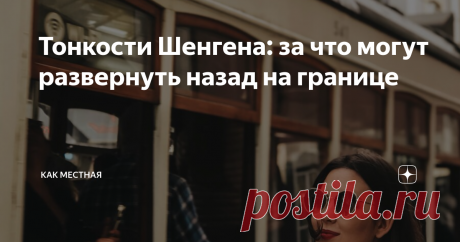 Тонкости Шенгена: за что могут развернуть назад на границе

КАК МЕСТНАЯ

postila.ru